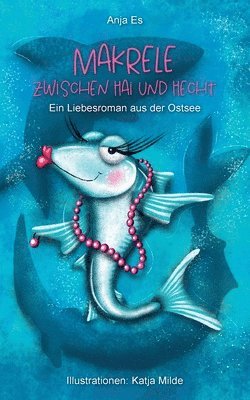 Anja Es

MAKRELE
ZWISCHEN HAI UND HECHT

Ein Liebesroman aus der Ostsee

Illustrationen: Katja Milde